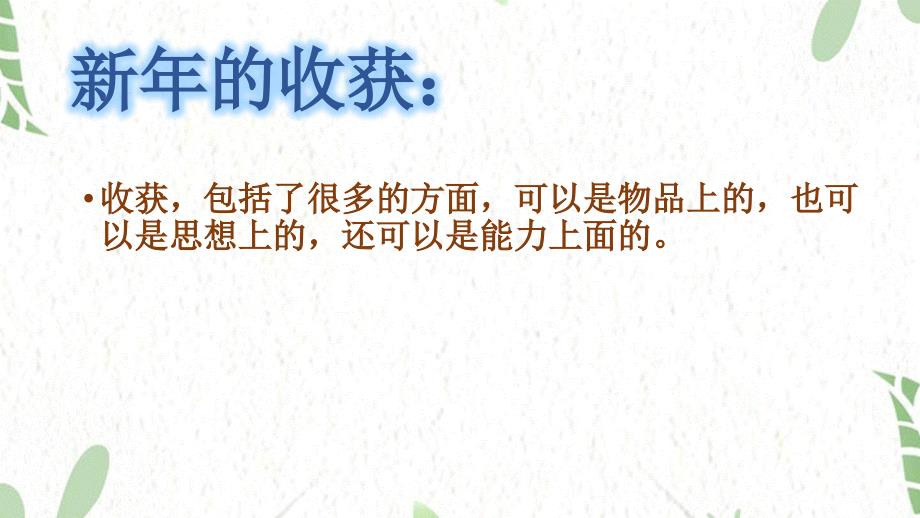 新年的收获：

• 收获，包括了很多的方面，可以是物品上的，也可以是思想上的，还可以是能力上面的。